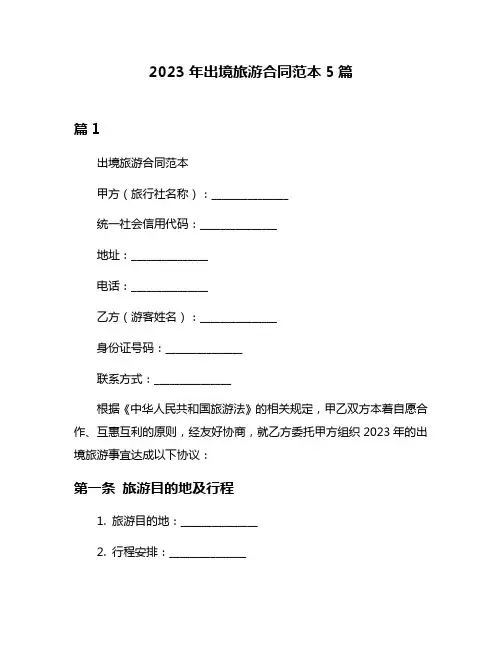 2023 年出境旅游合同范本 5 篇

篇 1

出境旅游合同范本

甲方（旅行社名称）：______________

统一社会信用代码：______________

地址：______________

电话：______________

乙方（游客姓名）：______________

身份证号码：______________

联系方式：______________

根据《中华人民共和国旅游法》的相关规定，甲乙双方本着自愿合作、互惠互利的原则，经友好协商，就乙方委托甲方组织 2023 年的出境旅游事宜达成以下协议：

第一条 旅游目的地及行程

1. 旅游目的地：______________

2. 行程安排：______________